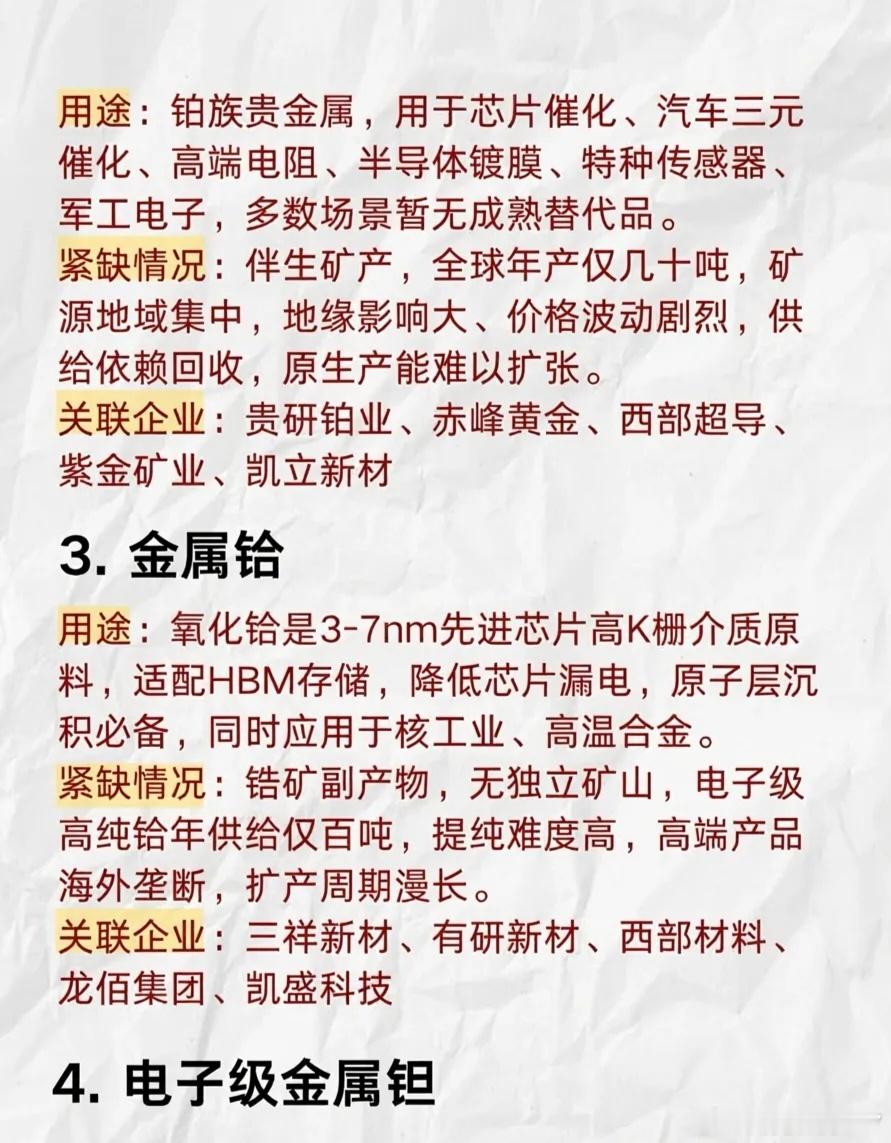 用途：铂族贵金属，用于芯片催化、汽车三元催化、高端电阻、半导体镀膜、特种传感器、军工电子，多数场景暂无成熟替代品。
紧缺情况：伴生矿产，全球年产仅几十吨，矿源地域集中，地缘影响大、价格波动剧烈，供给依赖回收，原生产能难以扩张。
关联企业：贵研铂业、赤峰黄金、西部超导、紫金矿业、凯立新材

3. 金属铪

用途：氧化铪是3-7nm先进芯片高K栅介质原料，适配HBM存储，降低芯片漏电，原子层沉积必备，同时应用于核工业、高温合金。
紧缺情况：锆矿副产物，无独立矿山，电子级高纯铪年供给仅百吨，提纯难度高，高端产品海外垄断，扩产周期漫长。
关联企业：三祥新材、有研新材、西部材料、龙佰集团、凯盛科技

4. 电子级金属钽